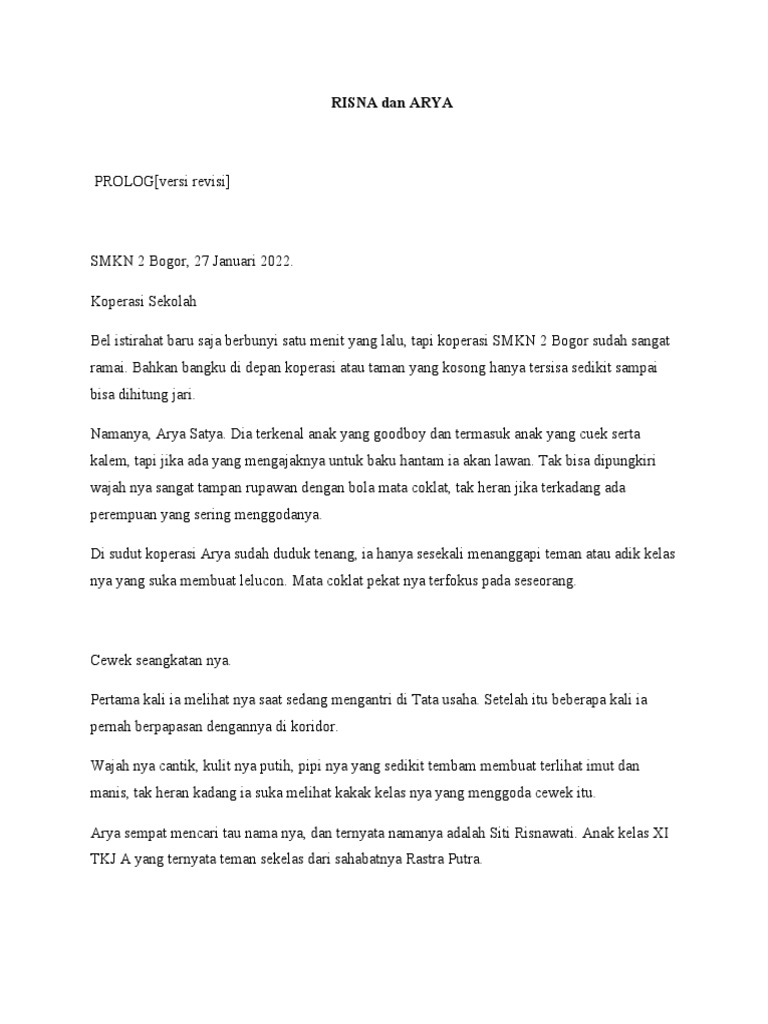 RISNA dan ARYA

PROLOG[versi revisi]

SMKN 2 Bogor, 27 Januari 2022.

Koperasi Sekolah

Bel istirahat baru saja berbunyi satu menit yang lalu, tapi koperasi SMKN 2 Bogor sudah sangat ramai. Bahkan bangku di depan koperasi atau taman yang kosong hanya tersisa sedikit sampai bisa dihitung jari.

Namanya, Arya Satya. Dia terkenal anak yang goodboy dan termasuk anak yang cuek serta kalem, tapi jika ada yang mengajaknya untuk baku hantam ia akan lawan. Tak bisa dipungkiri wajah nya sangat tampan rupawan dengan bola mata coklat, tak heran jika terkadang ada perempuan yang sering menggodanya.

Di sudut koperasi Arya sudah duduk tenang, ia hanya sesekali menanggapi teman atau adik kelas nya yang suka membuat lelucon. Mata coklat pekat nya terfokus pada seseorang.

Cewek seangkatan nya.

Pertama kali ia melihat nya saat sedang mengantri di Tata usaha. Setelah itu beberapa kali ia pernah berpapasan dengannya di koridor.

Wajah nya cantik, kulit nya putih, pipi nya yang sedikit tembam membuat terlihat imut dan manis, tak heran kadang ia suka melihat kakak kelas nya yang menggoda cewek itu.

Arya sempat mencari tau nama nya, dan ternyata namanya adalah Siti Risnawati. Anak kelas XI TKJ A yang ternyata teman sekelas dari sahabatnya Rastra Putra.